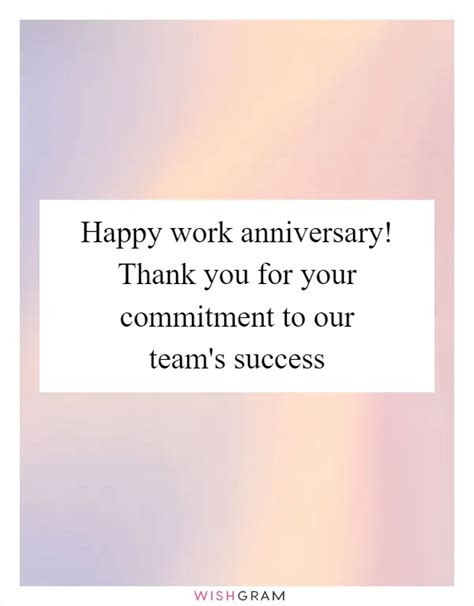 Happy work anniversary! Thank you for your commitment to our team's success

WISHGRAM